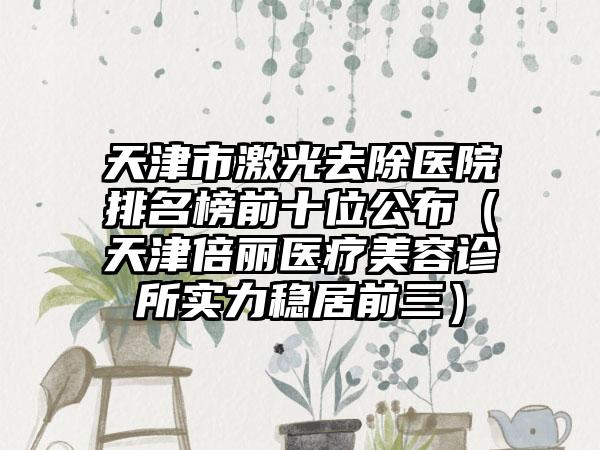 天津市激光去除医院排名榜前十位公布（天津倍丽医疗美容诊所实力稳居前三）